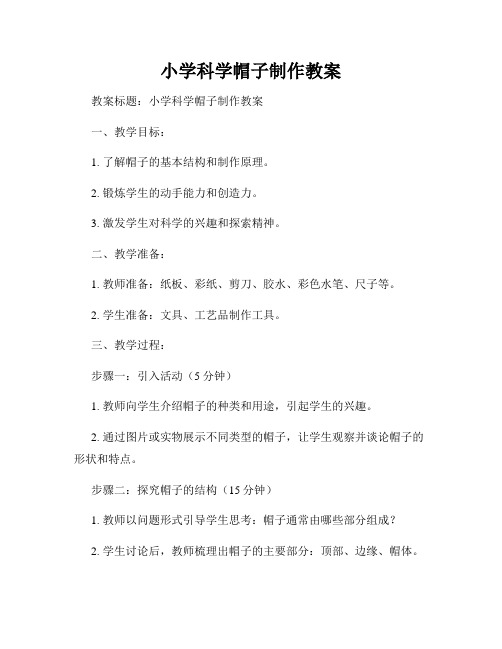 小学科学帽子制作教案

教案标题：小学科学帽子制作教案

一、教学目标：

1. 了解帽子的基本结构和制作原理。

2. 锻炼学生的动手能力和创造力。

3. 激发学生对科学的兴趣和探索精神。

二、教学准备：

1. 教师准备：纸板、彩纸、剪刀、胶水、彩色水笔、尺子等。

2. 学生准备：文具、工艺品制作工具。

三、教学过程：

步骤一：引入活动（5 分钟）

1. 教师向学生介绍帽子的种类和用途，引起学生的兴趣。

2. 通过图片或实物展示不同类型的帽子，让学生观察并谈论帽子的形状和特点。

步骤二：探究帽子的结构（15 分钟）

1. 教师以问题形式引导学生思考：帽子通常由哪些部分组成？

2. 学生讨论后，教师梳理出帽子的主要部分：顶部、边缘、帽体。